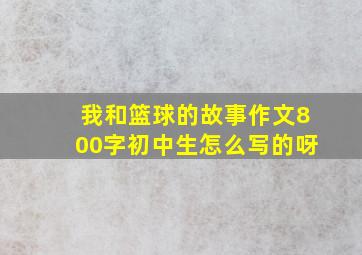 我和篮球的故事作文800字初中生怎么写的呀